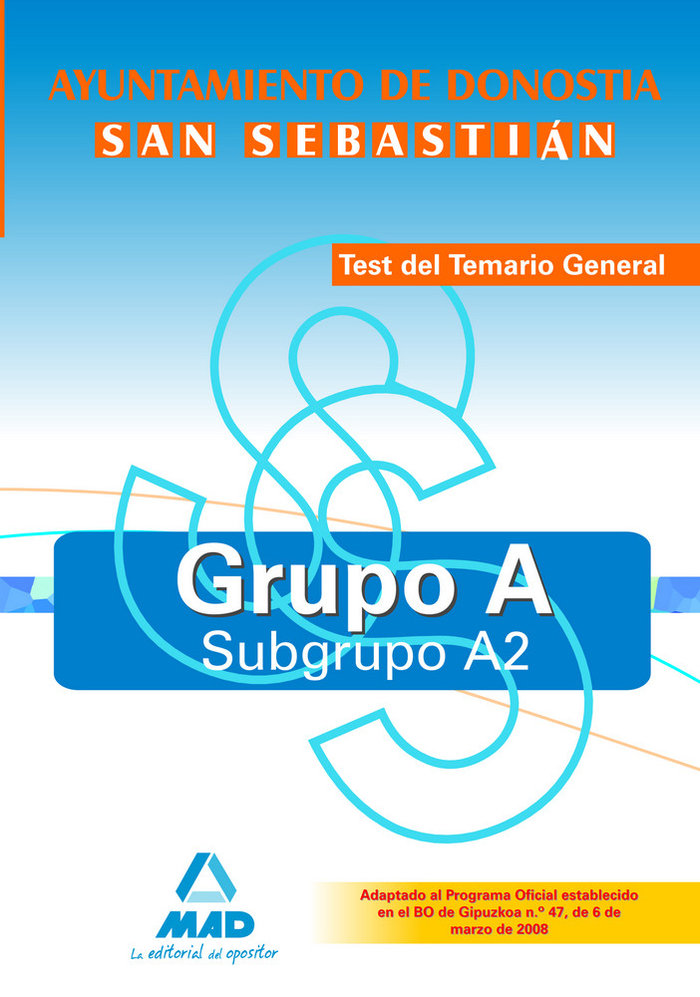 AYUNTAMIENTO DE DONOSTIA
SAN SEBASTIÁN

Test del Temario General

Grupo A
Subgrupo A2

MAD
La editorial del opositor

Adaptado al Programa Oficial establecido en el BO de Gipuzkoa n.º 47, de 6 de marzo de 2008